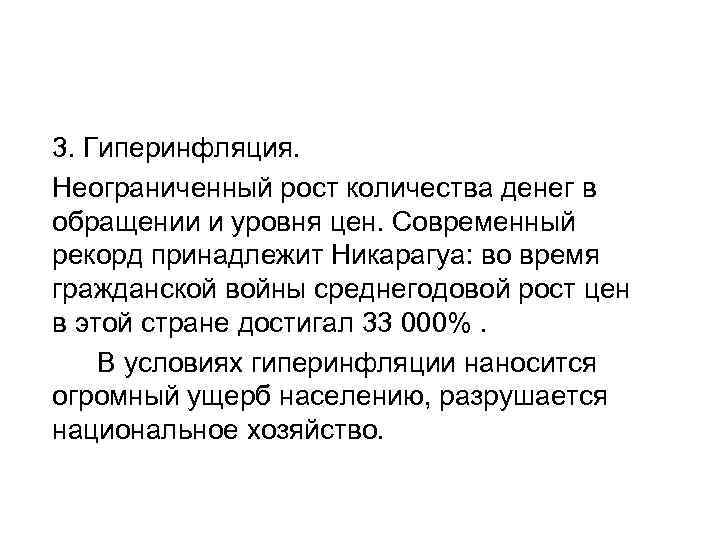 3. Гиперинфляция.

Неограниченный рост количества денег в обращении и уровня цен. Современный рекорд принадлежит Никарагуа: во время гражданской войны среднегодовой рост цен в этой стране достигал 33 000% .

В условиях гиперинфляции наносится огромный ущерб населению, разрушается национальное хозяйство.